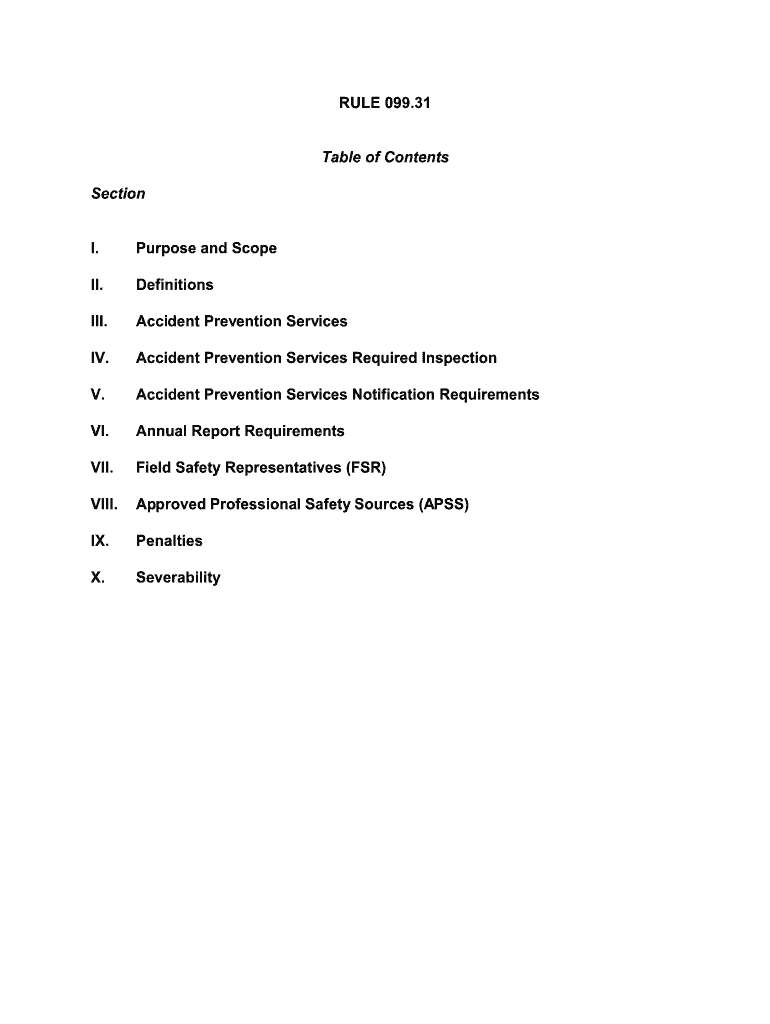 RULE 099.31

Table of Contents

Section

I. Purpose and Scope

II. Definitions

III. Accident Prevention Services

IV. Accident Prevention Services Required Inspection

V. Accident Prevention Services Notification Requirements

VI. Annual Report Requirements

VII. Field Safety Representatives (FSR)

VIII. Approved Professional Safety Sources (APSS)

IX. Penalties

X. Severability